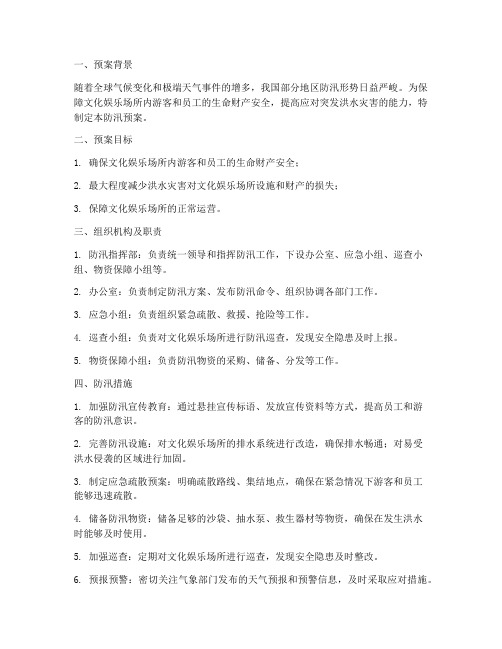 一、预案背景

随着全球气候变化和极端天气事件的增多，我国部分地区防汛形势日益严峻。为保障文化娱乐场所内游客和员工的生命财产安全，提高应对突发洪水灾害的能力，特制定本防汛预案。

二、预案目标

1. 确保文化娱乐场所内游客和员工的生命财产安全；

2. 最大程度减少洪水灾害对文化娱乐场所设施和财产的损失；

3. 保障文化娱乐场所的正常运营。

三、组织机构及职责

1. 防汛指挥部：负责统一领导和指挥防汛工作，下设办公室、应急小组、巡查小组、物资保障小组等。

2. 办公室：负责制定防汛方案、发布防汛命令、组织协调各部门工作。

3. 应急小组：负责组织紧急疏散、救援、抢险等工作。

4. 巡查小组：负责对文化娱乐场所进行防汛巡查，发现安全隐患及时上报。

5. 物资保障小组：负责防汛物资的采购、储备、分发等工作。

四、防汛措施

1. 加强防汛宣传教育：通过悬挂宣传标语、发放宣传资料等方式，提高员工和游客的防汛意识。

2. 完善防汛设施：对文化娱乐场所的排水系统进行改造，确保排水畅通；对易受洪水侵袭的区域进行加固。

3. 制定应急疏散预案：明确疏散路线、集结地点，确保在紧急情况下游客和员工能够迅速疏散。

4. 储备防汛物资：储备足够的沙袋、抽水泵、救生器材等物资，确保在发生洪水时能够及时使用。

5. 加强巡查：定期对文化娱乐场所进行巡查，发现安全隐患及时整改。

6. 预报预警：密切关注气象部门发布的天气预报和预警信息，及时采取应对措施。